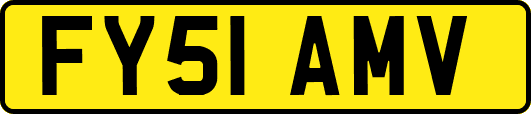 FY51 AMV